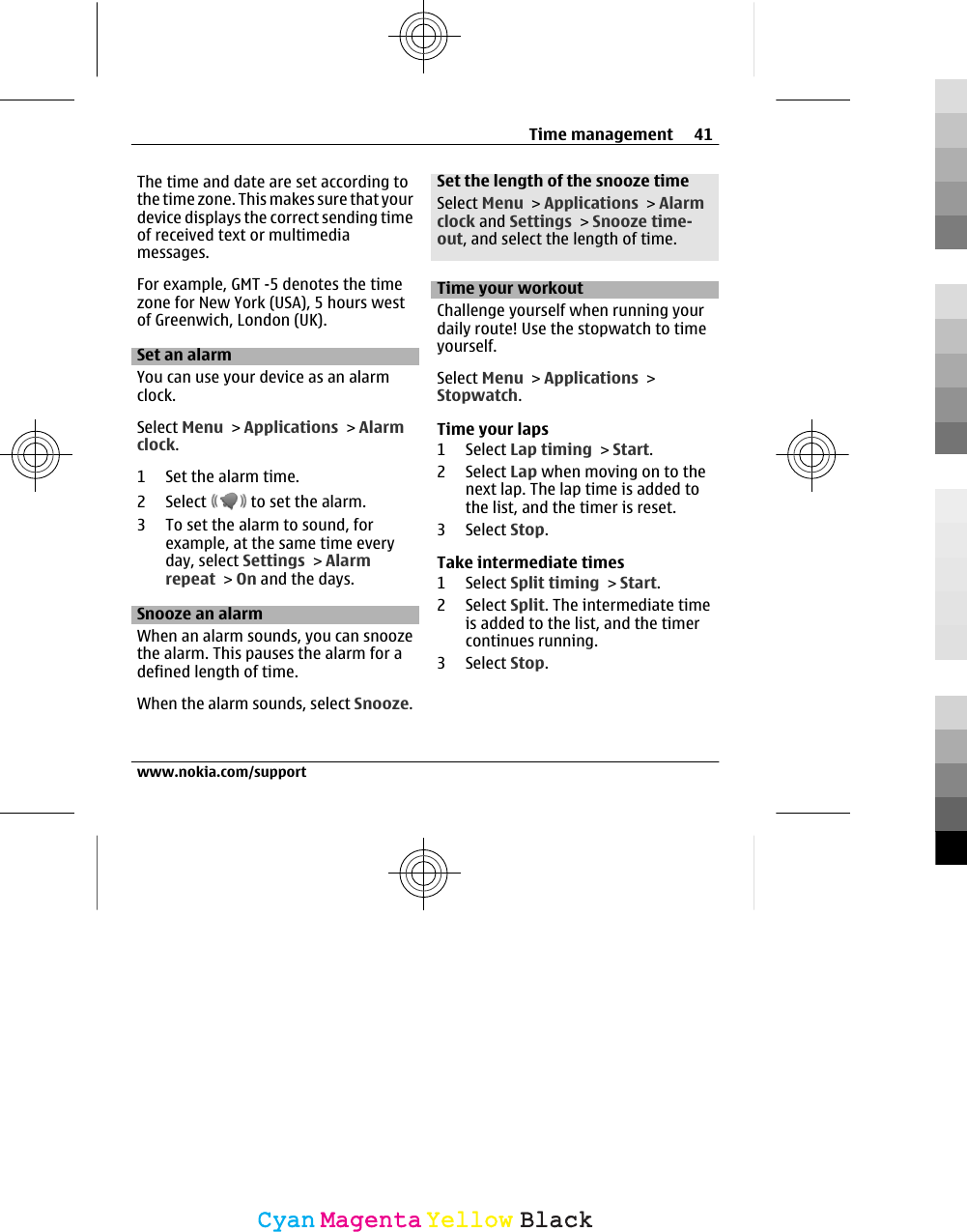 Time management 41

The time and date are set according to the time zone. This makes sure that your device displays the correct sending time of received text or multimedia messages.

For example, GMT -5 denotes the time zone for New York (USA), 5 hours west of Greenwich, London (UK).

Set an alarm

You can use your device as an alarm clock.

Select Menu > Applications > Alarm clock.

1 Set the alarm time.
2 Select to set the alarm.
3 To set the alarm to sound, for example, at the same time every day, select Settings > Alarm repeat > On and the days.

Snooze an alarm

When an alarm sounds, you can snooze the alarm. This pauses the alarm for a defined length of time.

When the alarm sounds, select Snooze.

Set the length of the snooze time

Select Menu > Applications > Alarm clock and Settings > Snooze time-out, and select the length of time.

Time your workout

Challenge yourself when running your daily route! Use the stopwatch to time yourself.

Select Menu > Applications > Stopwatch.

Time your laps
1 Select Lap timing > Start.
2 Select Lap when moving on to the next lap. The lap time is added to the list, and the timer is reset.
3 Select Stop.

Take intermediate times
1 Select Split timing > Start.
2 Select Split. The intermediate time is added to the list, and the timer continues running.
3 Select Stop.

www.nokia.com/support

Cyan Magenta Yellow Black